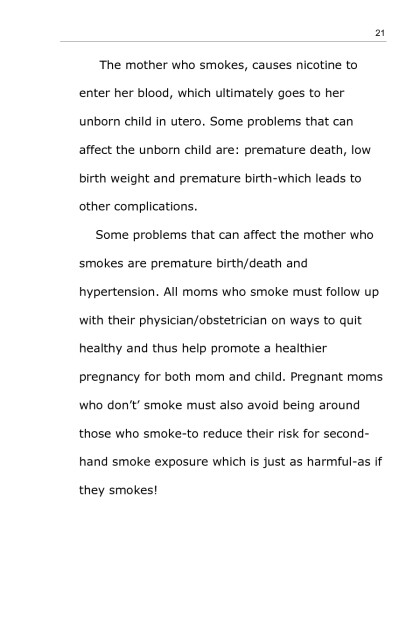 21

The mother who smokes, causes nicotine to enter her blood, which ultimately goes to her unborn child in utero. Some problems that can affect the unborn child are: premature death, low birth weight and premature birth-which leads to other complications.

Some problems that can affect the mother who smokes are premature birth/death and hypertension. All moms who smoke must follow up with their physician/obstetrician on ways to quit healthy and thus help promote a healthier pregnancy for both mom and child. Pregnant moms who don't' smoke must also avoid being around those who smoke-to reduce their risk for second-hand smoke exposure which is just as harmful-as if they smokes!